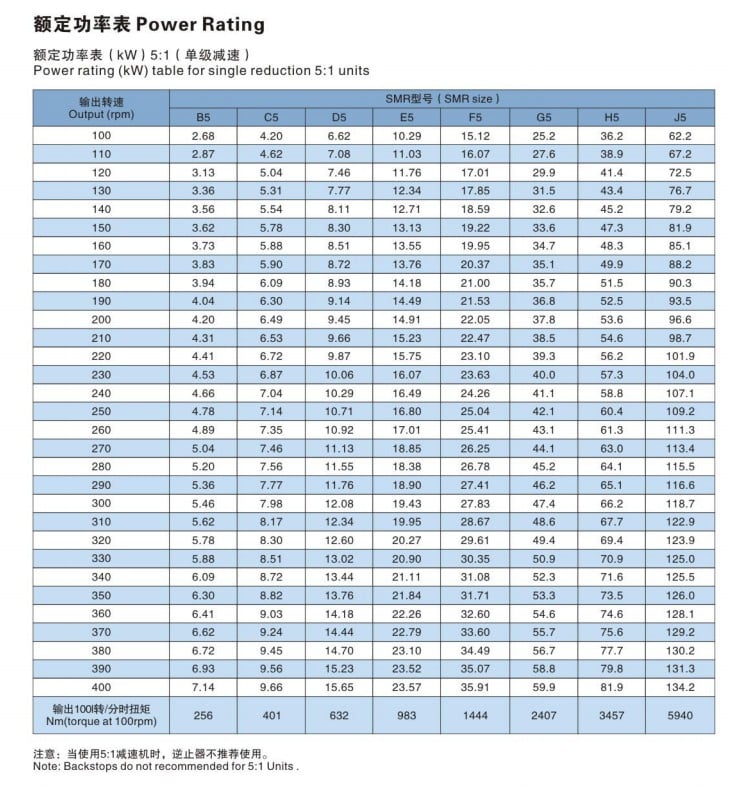 额定功率表 Power Rating

额定功率表（kW）5:1（单级减速）
Power rating (kW) table for single reduction 5:1 units

| 输出转速 Output (rpm) | SMR型号（SMR size） | | | | | | | |
|---|---|---|---|---|---|---|---|---|
| | B5 | C5 | D5 | E5 | F5 | G5 | H5 | J5 |
| 100 | 2.68 | 4.20 | 6.62 | 10.29 | 15.12 | 25.2 | 36.2 | 62.2 |
| 110 | 2.87 | 4.62 | 7.08 | 11.03 | 16.07 | 27.6 | 38.9 | 67.2 |
| 120 | 3.13 | 5.04 | 7.46 | 11.76 | 17.01 | 29.9 | 41.4 | 72.5 |
| 130 | 3.36 | 5.31 | 7.77 | 12.34 | 17.85 | 31.5 | 43.4 | 76.7 |
| 140 | 3.56 | 5.54 | 8.11 | 12.71 | 18.59 | 32.6 | 45.2 | 79.2 |
| 150 | 3.62 | 5.78 | 8.30 | 13.13 | 19.22 | 33.6 | 47.3 | 81.9 |
| 160 | 3.73 | 5.88 | 8.51 | 13.55 | 19.95 | 34.7 | 48.3 | 85.1 |
| 170 | 3.83 | 5.90 | 8.72 | 13.76 | 20.37 | 35.1 | 49.9 | 88.2 |
| 180 | 3.94 | 6.09 | 8.93 | 14.18 | 21.00 | 35.7 | 51.5 | 90.3 |
| 190 | 4.04 | 6.30 | 9.14 | 14.49 | 21.53 | 36.8 | 52.5 | 93.5 |
| 200 | 4.20 | 6.49 | 9.45 | 14.91 | 22.05 | 37.8 | 53.6 | 96.6 |
| 210 | 4.31 | 6.53 | 9.66 | 15.23 | 22.47 | 38.5 | 54.6 | 98.7 |
| 220 | 4.41 | 6.72 | 9.87 | 15.75 | 23.10 | 39.3 | 56.2 | 101.9 |
| 230 | 4.53 | 6.87 | 10.06 | 16.07 | 23.63 | 40.0 | 57.3 | 104.0 |
| 240 | 4.66 | 7.04 | 10.29 | 16.49 | 24.26 | 41.1 | 58.8 | 107.1 |
| 250 | 4.78 | 7.14 | 10.71 | 16.80 | 25.04 | 42.1 | 60.4 | 109.2 |
| 260 | 4.89 | 7.35 | 10.92 | 17.01 | 25.41 | 43.1 | 61.3 | 111.3 |
| 270 | 5.04 | 7.46 | 11.13 | 18.85 | 26.25 | 44.1 | 63.0 | 113.4 |
| 280 | 5.20 | 7.56 | 11.55 | 18.38 | 26.78 | 45.2 | 64.1 | 115.5 |
| 290 | 5.36 | 7.77 | 11.76 | 18.90 | 27.41 | 46.2 | 65.1 | 116.6 |
| 300 | 5.46 | 7.98 | 12.08 | 19.43 | 27.83 | 47.4 | 66.2 | 118.7 |
| 310 | 5.62 | 8.17 | 12.34 | 19.95 | 28.67 | 48.6 | 67.7 | 122.9 |
| 320 | 5.78 | 8.30 | 12.60 | 20.27 | 29.61 | 49.4 | 69.4 | 123.9 |
| 330 | 5.88 | 8.51 | 13.02 | 20.90 | 30.35 | 50.9 | 70.9 | 125.0 |
| 340 | 6.09 | 8.72 | 13.44 | 21.11 | 31.08 | 52.3 | 71.6 | 125.5 |
| 350 | 6.30 | 8.82 | 13.76 | 21.84 | 31.71 | 53.3 | 73.5 | 126.0 |
| 360 | 6.41 | 9.03 | 14.18 | 22.26 | 32.60 | 54.6 | 74.6 | 128.1 |
| 370 | 6.62 | 9.24 | 14.44 | 22.79 | 33.60 | 55.7 | 75.6 | 129.2 |
| 380 | 6.72 | 9.45 | 14.70 | 23.10 | 34.49 | 56.7 | 77.7 | 130.2 |
| 390 | 6.93 | 9.56 | 15.23 | 23.52 | 35.07 | 58.8 | 79.8 | 131.3 |
| 400 | 7.14 | 9.66 | 15.65 | 23.57 | 35.91 | 59.9 | 81.9 | 134.2 |
| 输出100l转/分时扭矩 Nm(torque at 100rpm) | 256 | 401 | 632 | 983 | 1444 | 2407 | 3457 | 5940 |

注意：当使用5:1减速机时，逆止器不推荐使用。
Note: Backstops do not recommended for 5:1 Units .